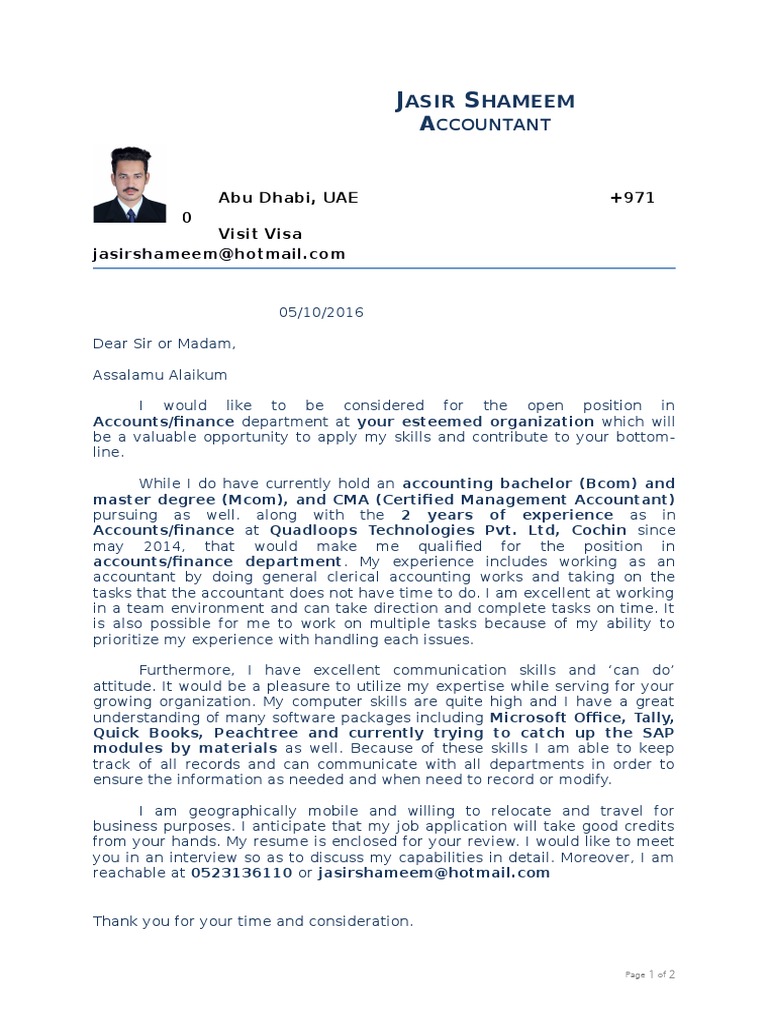 JASIR SHAMEEM
ACCOUNTANT

Abu Dhabi, UAE +971 0
Visit Visa
jasirshameem@hotmail.com

05/10/2016

Dear Sir or Madam,

Assalamu Alaikum

I would like to be considered for the open position in Accounts/finance department at your esteemed organization which will be a valuable opportunity to apply my skills and contribute to your bottom-line.

While I do have currently hold an accounting bachelor (Bcom) and master degree (Mcom), and CMA (Certified Management Accountant) pursuing as well. along with the 2 years of experience as in Accounts/finance at Quadloops Technologies Pvt. Ltd, Cochin since may 2014, that would make me qualified for the position in accounts/finance department. My experience includes working as an accountant by doing general clerical accounting works and taking on the tasks that the accountant does not have time to do. I am excellent at working in a team environment and can take direction and complete tasks on time. It is also possible for me to work on multiple tasks because of my ability to prioritize my experience with handling each issues.

Furthermore, I have excellent communication skills and 'can do' attitude. It would be a pleasure to utilize my expertise while serving for your growing organization. My computer skills are quite high and I have a great understanding of many software packages including Microsoft Office, Tally, Quick Books, Peachtree and currently trying to catch up the SAP modules by materials as well. Because of these skills I am able to keep track of all records and can communicate with all departments in order to ensure the information as needed and when need to record or modify.

I am geographically mobile and willing to relocate and travel for business purposes. I anticipate that my job application will take good credits from your hands. My resume is enclosed for your review. I would like to meet you in an interview so as to discuss my capabilities in detail. Moreover, I am reachable at 0523136110 or jasirshameem@hotmail.com

Thank you for your time and consideration.

Page 1 of 2